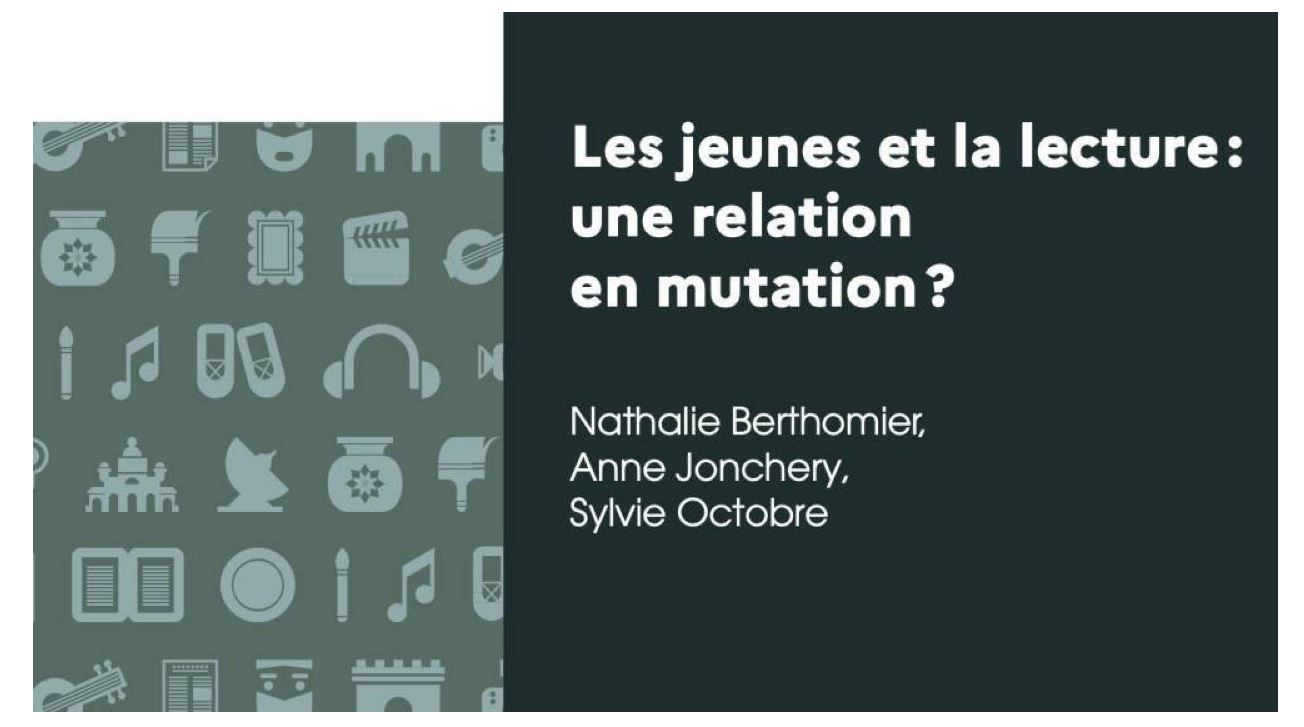 Les jeunes et la lecture : une relation en mutation ?

Nathalie Berthomier,
Anne Jonchery,
Sylvie Octobre